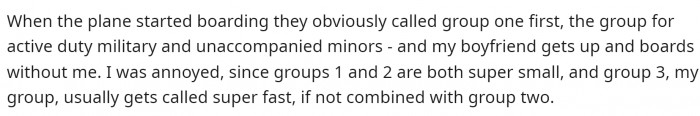 When the plane started boarding they obviously called group one first, the group for active duty military and unaccompanied minors - and my boyfriend gets up and boards without me. I was annoyed, since groups 1 and 2 are both super small, and group 3, my group, usually gets called super fast, if not combined with group two.